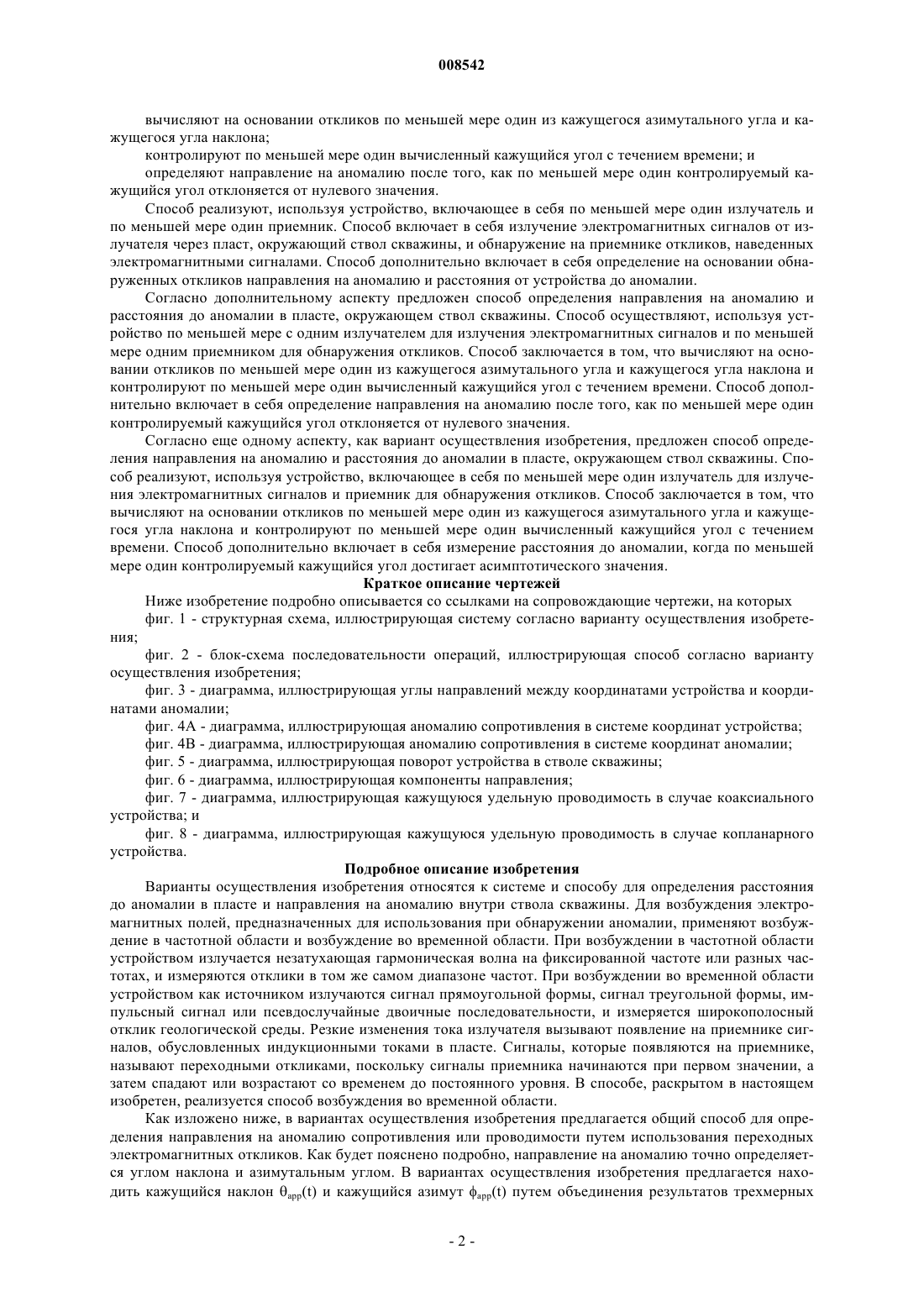 008542

вычисляют на основании откликов по меньшей мере один из кажущегося азимутального угла и кажущегося угла наклона;

контролируют по меньшей мере один вычисленный кажущийся угол с течением времени; и

определяют направление на аномалию после того, как по меньшей мере один контролируемый кажущийся угол отклоняется от нулевого значения.

Способ реализуют, используя устройство, включающее в себя по меньшей мере один излучатель и по меньшей мере один приемник. Способ включает в себя излучение электромагнитных сигналов от излучателя через пласт, окружающий ствол скважины, и обнаружение на приемнике откликов, наведенных электромагнитными сигналами. Способ дополнительно включает в себя определение на основании обнаруженных откликов направления на аномалию и расстояния от устройства до аномалии.

Согласно дополнительному аспекту предложен способ определения направления на аномалию и расстояния до аномалии в пласте, окружающем ствол скважины. Способ осуществляют, используя устройство по меньшей мере с одним излучателем для излучения электромагнитных сигналов и по меньшей мере одним приемником для обнаружения откликов. Способ заключается в том, что вычисляют на основании откликов по меньшей мере один из кажущегося азимутального угла и кажущегося угла наклона и контролируют по меньшей мере один вычисленный кажущийся угол с течением времени. Способ дополнительно включает в себя определение направления на аномалию после того, как по меньшей мере один контролируемый кажущийся угол отклоняется от нулевого значения.

Согласно еще одному аспекту, как вариант осуществления изобретения, предложен способ определения направления на аномалию и расстояния до аномалии в пласте, окружающем ствол скважины. Способ реализуют, используя устройство, включающее в себя по меньшей мере один излучатель для излучения электромагнитных сигналов и приемник для обнаружения откликов. Способ заключается в том, что вычисляют на основании откликов по меньшей мере один из кажущегося азимутального угла и кажущегося угла наклона и контролируют по меньшей мере один вычисленный кажущийся угол с течением времени. Способ дополнительно включает в себя измерение расстояния до аномалии, когда по меньшей мере один контролируемый кажущийся угол достигает асимптотического значения.

Краткое описание чертежей

Ниже изобретение подробно описывается со ссылками на сопровождающие чертежи, на которых

фиг. 1 - структурная схема, иллюстрирующая систему согласно варианту осуществления изобретения;

фиг. 2 - блок-схема последовательности операций, иллюстрирующая способ согласно варианту осуществления изобретения;

фиг. 3 - диаграмма, иллюстрирующая углы направлений между координатами устройства и координатами аномалии;

фиг. 4А - диаграмма, иллюстрирующая аномалию сопротивления в системе координат устройства;

фиг. 4В - диаграмма, иллюстрирующая аномалию сопротивления в системе координат аномалии;

фиг. 5 - диаграмма, иллюстрирующая поворот устройства в стволе скважины;

фиг. 6 - диаграмма, иллюстрирующая компоненты направления;

фиг. 7 - диаграмма, иллюстрирующая кажущуюся удельную проводимость в случае коаксиального устройства; и

фиг. 8 - диаграмма, иллюстрирующая кажущуюся удельную проводимость в случае копланарного устройства.

Подробное описание изобретения

Варианты осуществления изобретения относятся к системе и способу для определения расстояния до аномалии в пласте и направления на аномалию внутри ствола скважины. Для возбуждения электромагнитных полей, предназначенных для использования при обнаружении аномалии, применяют возбуждение в частотной области и возбуждение во временной области. При возбуждении в частотной области устройством излучается незатухающая гармоническая волна на фиксированной частоте или разных частотах, и измеряются отклики в том же самом диапазоне частот. При возбуждении во временной области устройством как источником излучаются сигнал прямоугольной формы, сигнал треугольной формы, импульсный сигнал или псевдослучайные двоичные последовательности, и измеряется широкополосный отклик геологической среды. Резкие изменения тока излучателя вызывают появление на приемнике сигналов, обусловленных индукционными токами в пласте. Сигналы, которые появляются на приемнике, называют переходными откликами, поскольку сигналы приемника начинаются при первом значении, а затем спадают или возрастают со временем до постоянного уровня. В способе, раскрытом в настоящем изобретен, реализуется способ возбуждения во временной области.

Как изложено ниже, в вариантах осуществления изобретения предлагается общий способ для определения направления на аномалию сопротивления или проводимости путем использования переходных электромагнитных откликов. Как будет пояснено подробно, направление на аномалию точно определяется углом наклона и азимутальным углом. В вариантах осуществления изобретения предлагается находить кажущийся наклон $\theta_{app}(t)$ и кажущийся азимут $\phi_{app}(t)$ путем объединения результатов трехмерных

- 2 -